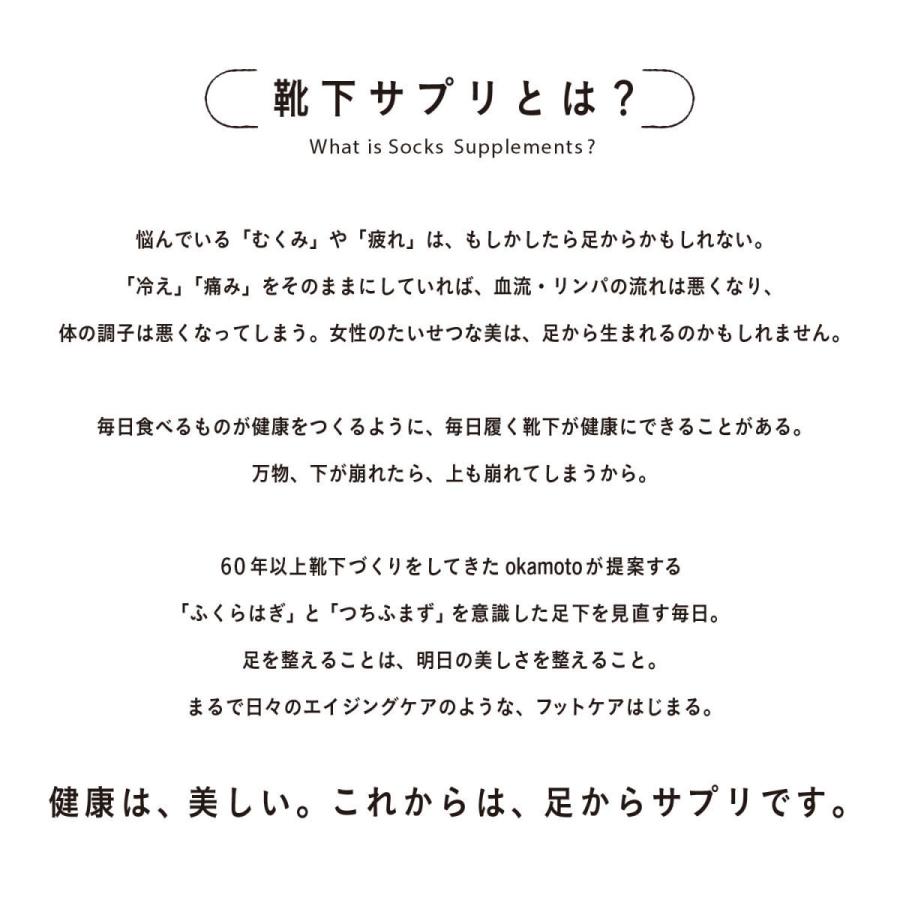 靴下サプリとは？

What is Socks Supplements?

悩んでいる「むくみ」や「疲れ」は、もしかしたら足からかもしれない。
「冷え」「痛み」をそのままにしていれば、血流・リンパの流れは悪くなり、
体の調子は悪くなってしまう。女性のたいせつな美は、足から生まれるのかもしれません。

毎日食べるものが健康をつくるように、毎日履く靴下が健康にできることがある。
万物、下が崩れたら、上も崩れてしまうから。

60年以上靴下づくりをしてきたokamotoが提案する
「ふくらはぎ」と「つちふまず」を意識した足下を見直す毎日。
足を整えることは、明日の美しさを整えること。
まるで日々のエイジングケアのような、フットケアはじまる。

健康は、美しい。これからは、足からサプリです。